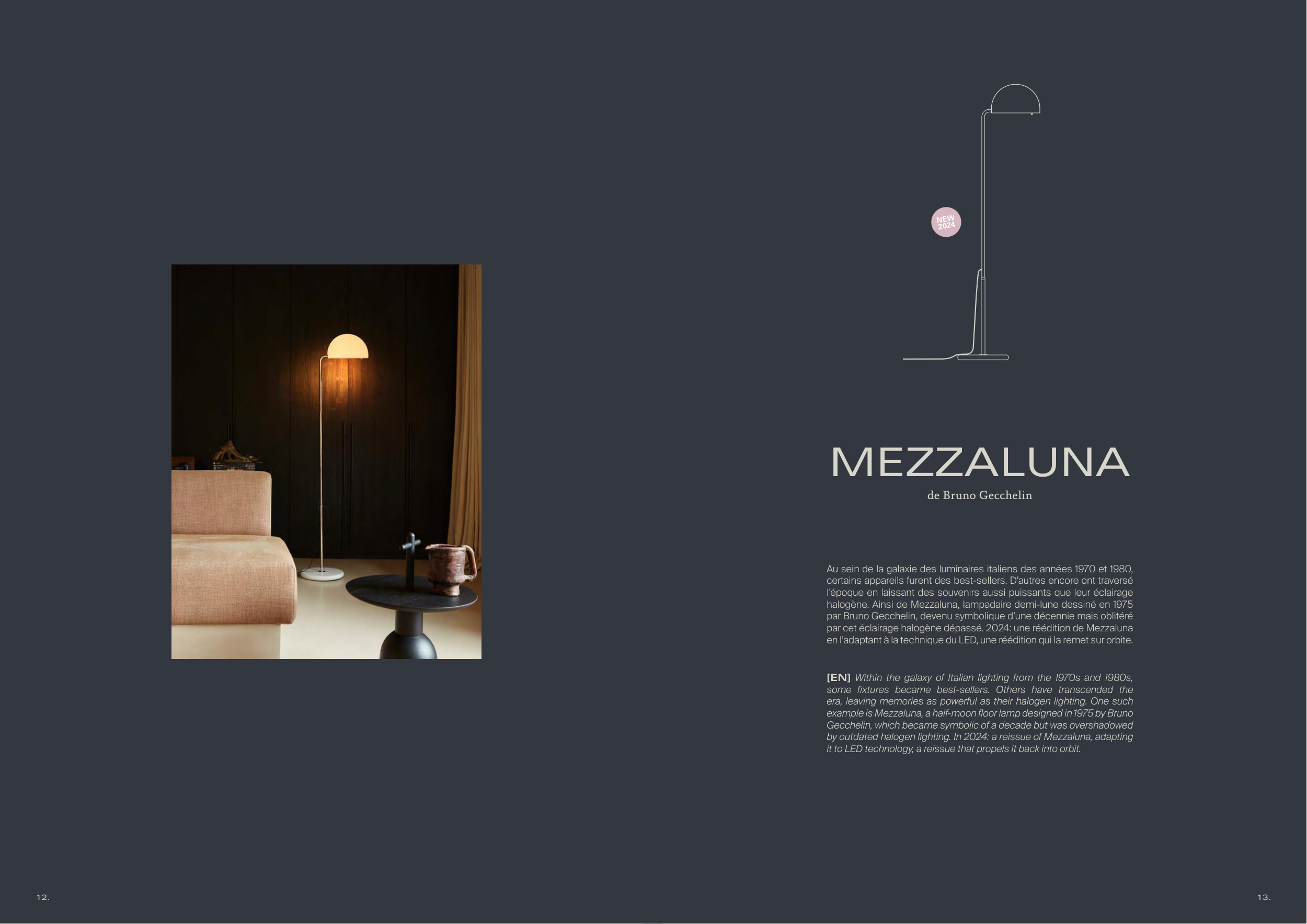 NEW
2024

MEZZALUNA

de Bruno Gecchelin

Au sein de la galaxie des luminaires italiens des années 1970 et 1980, certains appareils furent des best-sellers. D'autres encore ont traversé l'époque en laissant des souvenirs aussi puissants que leur éclairage halogène. Ainsi de Mezzaluna, lampadaire demi-lune dessiné en 1975 par Bruno Gecchelin, devenu symbolique d'une décennie mais oblitéré par cet éclairage halogène dépassé. 2024: une réédition de Mezzaluna en l'adaptant à la technique du LED, une réédition qui la remet sur orbite.

[EN] Within the galaxy of Italian lighting from the 1970s and 1980s, some fixtures became best-sellers. Others have transcended the era, leaving memories as powerful as their halogen lighting. One such example is Mezzaluna, a half-moon floor lamp designed in 1975 by Bruno Gecchelin, which became symbolic of a decade but was overshadowed by outdated halogen lighting. In 2024: a reissue of Mezzaluna, adapting it to LED technology, a reissue that propels it back into orbit.

12.

13.